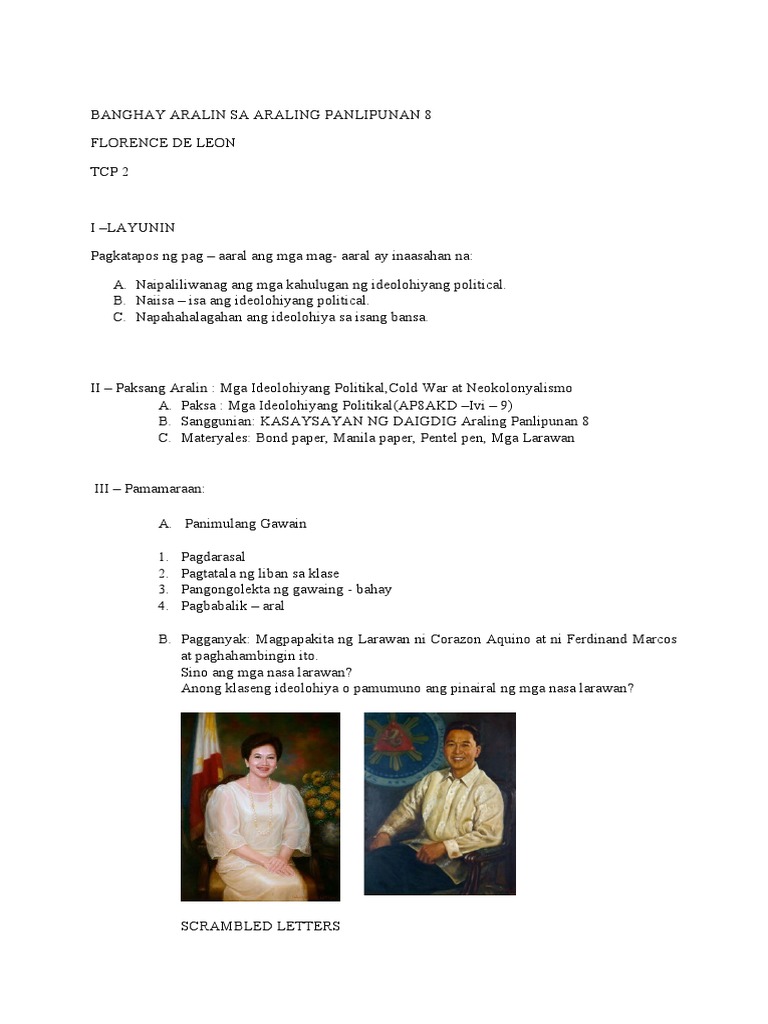 BANGHAY ARALIN SA ARALING PANLIPUNAN 8

FLORENCE DE LEON

TCP 2

I –LAYUNIN

Pagkatapos ng pag – aaral ang mga mag- aaral ay inaasahan na:

A. Naipaliliwanag ang mga kahulugan ng ideolohiyang political.
B. Naiisa – isa ang ideolohiyang political.
C. Napahahalagahan ang ideolohiya sa isang bansa.

II – Paksang Aralin : Mga Ideolohiyang Politikal,Cold War at Neokolonyalismo
A. Paksa : Mga Ideolohiyang Politikal(AP8AKD –Ivi – 9)
B. Sanggunian: KASAYSAYAN NG DAIGDIG Araling Panlipunan 8
C. Materyales: Bond paper, Manila paper, Pentel pen, Mga Larawan

III – Pamamaraan:

A. Panimulang Gawain

1. Pagdarasal
2. Pagtatala ng liban sa klase
3. Pangongolekta ng gawaing - bahay
4. Pagbabalik – aral

B. Pagganyak: Magpapakita ng Larawan ni Corazon Aquino at ni Ferdinand Marcos at paghahambingin ito.
Sino ang mga nasa larawan?
Anong klaseng ideolohiya o pamumuno ang pinairal ng mga nasa larawan?

SCRAMBLED LETTERS